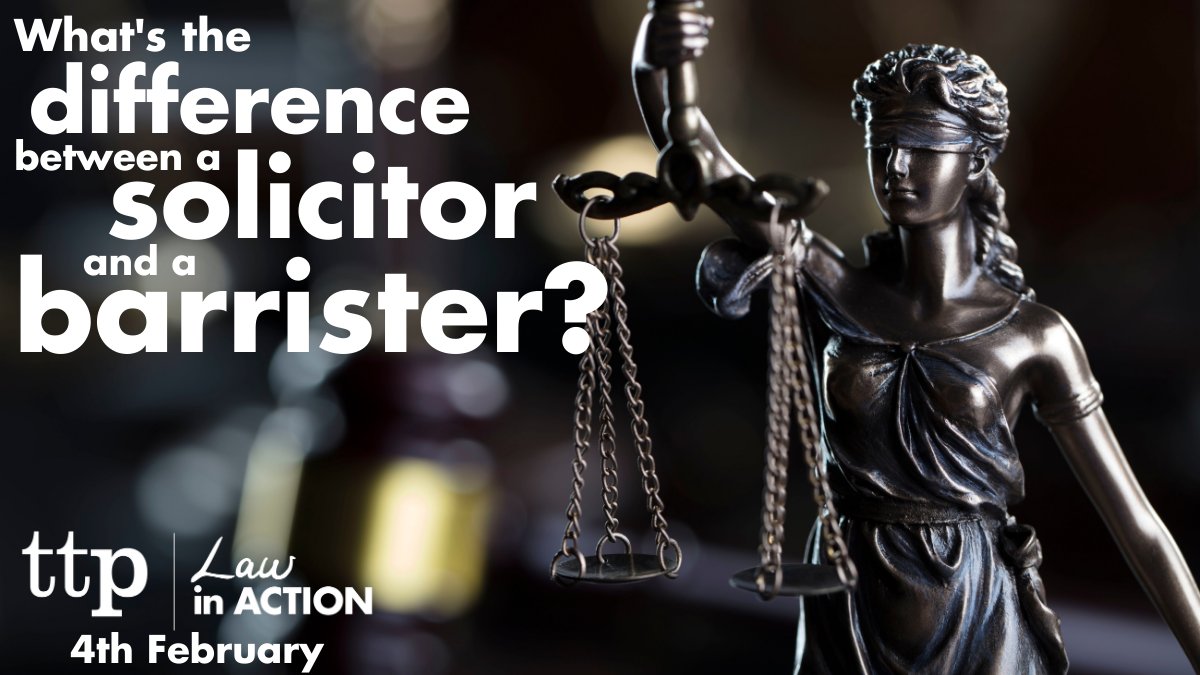 What's the difference between a solicitor and a barrister?

ttp

Law in ACTION

4th February